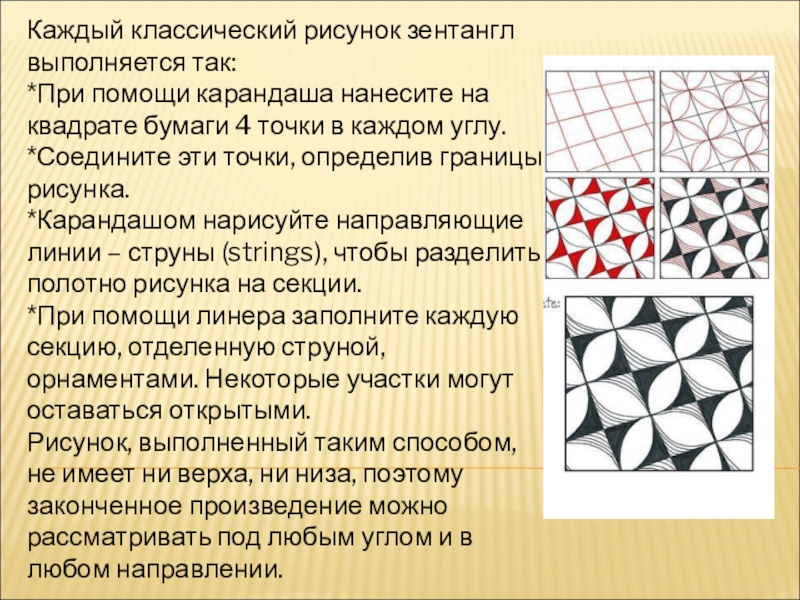 Каждый классический рисунок зентангл выполняется так:
*При помощи карандаша нанесите на квадрате бумаги 4 точки в каждом углу.
*Соедините эти точки, определив границы рисунка.
*Карандашом нарисуйте направляющие линии – струны (strings), чтобы разделить полотно рисунка на секции.
*При помощи линера заполните каждую секцию, отделенную струной, орнаментами. Некоторые участки могут оставаться открытыми.
Рисунок, выполненный таким способом, не имеет ни верха, ни низа, поэтому законченное произведение можно рассматривать под любым углом и в любом направлении.